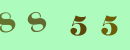 8 8 5 5